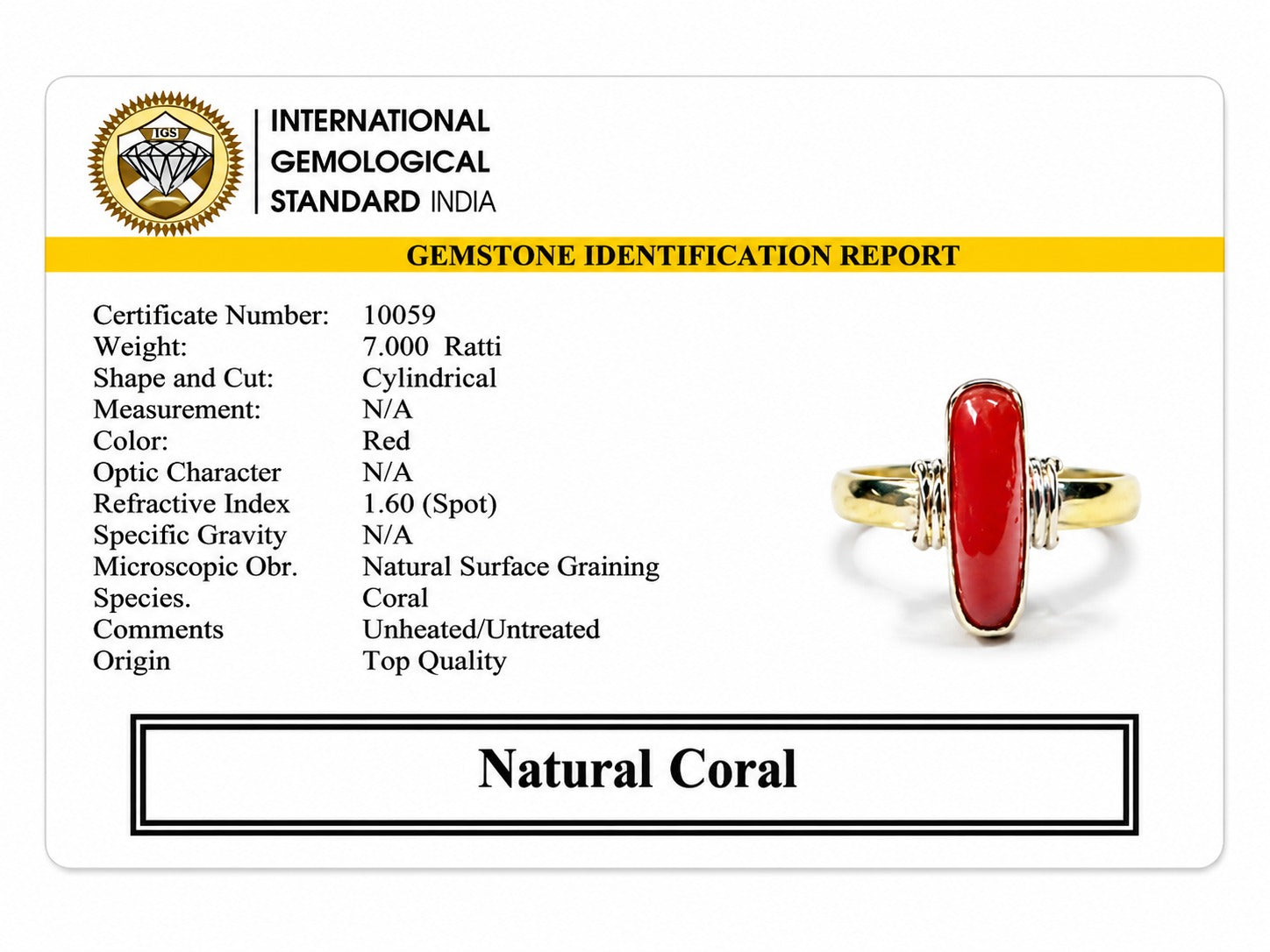 IGS

INTERNATIONAL GEMOLOGICAL STANDARD INDIA

GEMSTONE IDENTIFICATION REPORT

| | |
|---|---|
| Certificate Number: | 10059 |
| Weight: | 7.000 Ratti |
| Shape and Cut: | Cylindrical |
| Measurement: | N/A |
| Color: | Red |
| Optic Character | N/A |
| Refractive Index | 1.60 (Spot) |
| Specific Gravity | N/A |
| Microscopic Obr. | Natural Surface Graining |
| Species. | Coral |
| Comments | Unheated/Untreated |
| Origin | Top Quality |

Natural Coral